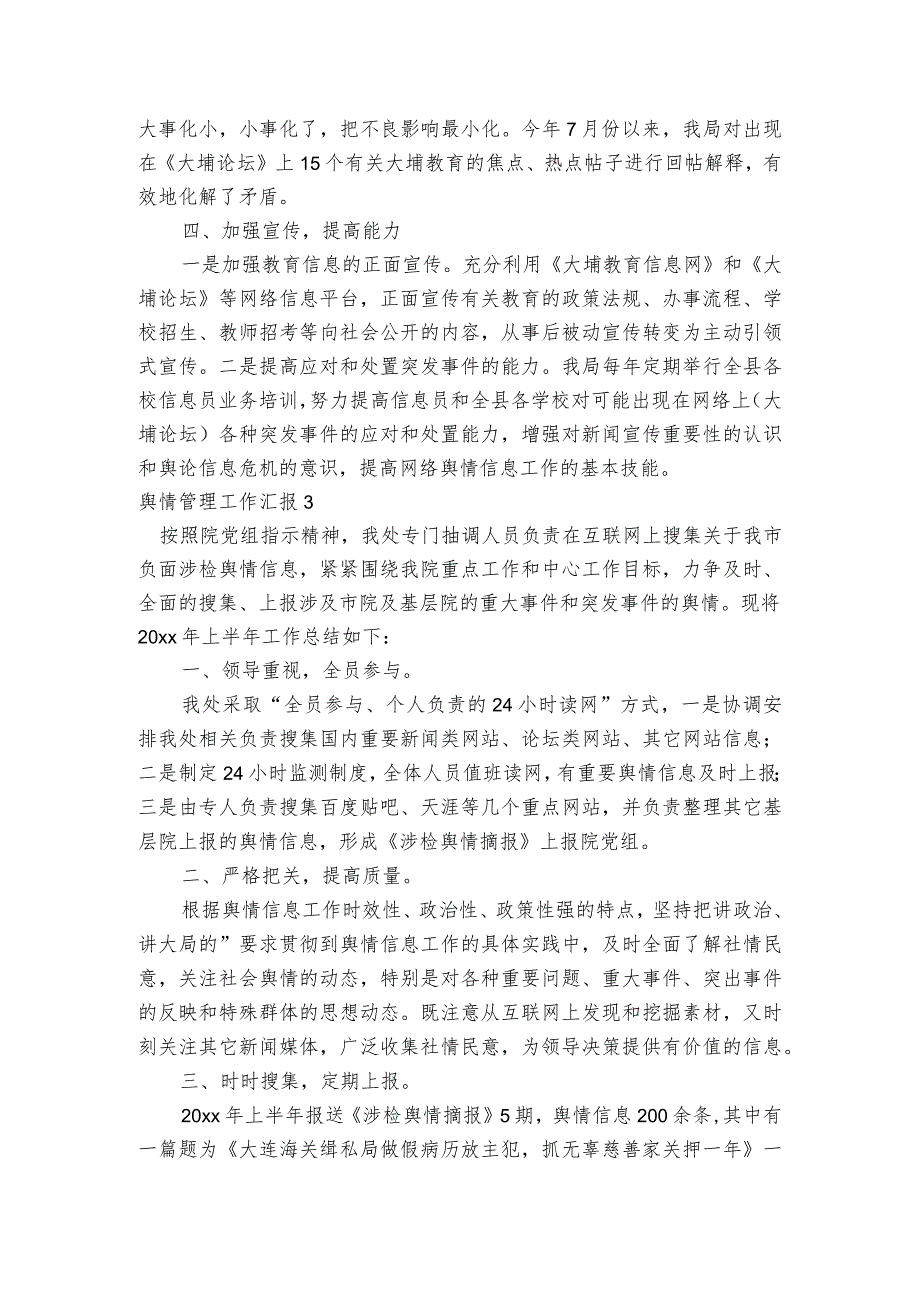 大事化小，小事化了，把不良影响最小化。今年7月份以来，我局对出现在《大埔论坛》上15个有关大埔教育的焦点、热点帖子进行回帖解释，有效地化解了矛盾。

四、加强宣传，提高能力

一是加强教育信息的正面宣传。充分利用《大埔教育信息网》和《大埔论坛》等网络信息平台，正面宣传有关教育的政策法规、办事流程、学校招生、教师招考等向社会公开的内容，从事后被动宣传转变为主动引领式宣传。二是提高应对和处置突发事件的能力。我局每年定期举行全县各校信息员业务培训，努力提高信息员和全县各学校对可能出现在网络上（大埔论坛）各种突发事件的应对和处置能力，增强对新闻宣传重要性的认识和舆论信息危机的意识，提高网络舆情信息工作的基本技能。

舆情管理工作汇报3

按照院党组指示精神，我处专门抽调人员负责在互联网上搜集关于我市负面涉检舆情信息，紧紧围绕我院重点工作和中心工作目标，力争及时、全面的搜集、上报涉及市院及基层院的重大事件和突发事件的舆情。现将20xx年上半年工作总结如下：

一、领导重视，全员参与。

我处采取“全员参与、个人负责的24小时读网”方式，一是协调安排我处相关负责搜集国内重要新闻类网站、论坛类网站、其它网站信息；二是制定24小时监测制度，全体人员值班读网，有重要舆情信息及时上报；三是由专人负责搜集百度贴吧、天涯等几个重点网站，并负责整理其它基层院上报的舆情信息，形成《涉检舆情摘报》上报院党组。

二、严格把关，提高质量。

根据舆情信息工作时效性、政治性、政策性强的特点，坚持把讲政治、讲大局的”要求贯彻到舆情信息工作的具体实践中，及时全面了解社情民意，关注社会舆情的动态，特别是对各种重要问题、重大事件、突出事件的反映和特殊群体的思想动态。既注意从互联网上发现和挖掘素材，又时刻关注其它新闻媒体，广泛收集社情民意，为领导决策提供有价值的信息。

三、时时搜集，定期上报。

20xx年上半年报送《涉检舆情摘报》5期，舆情信息200余条，其中有一篇题为《大连海关缉私局做假病历放主犯，抓无辜慈善家关押一年》一